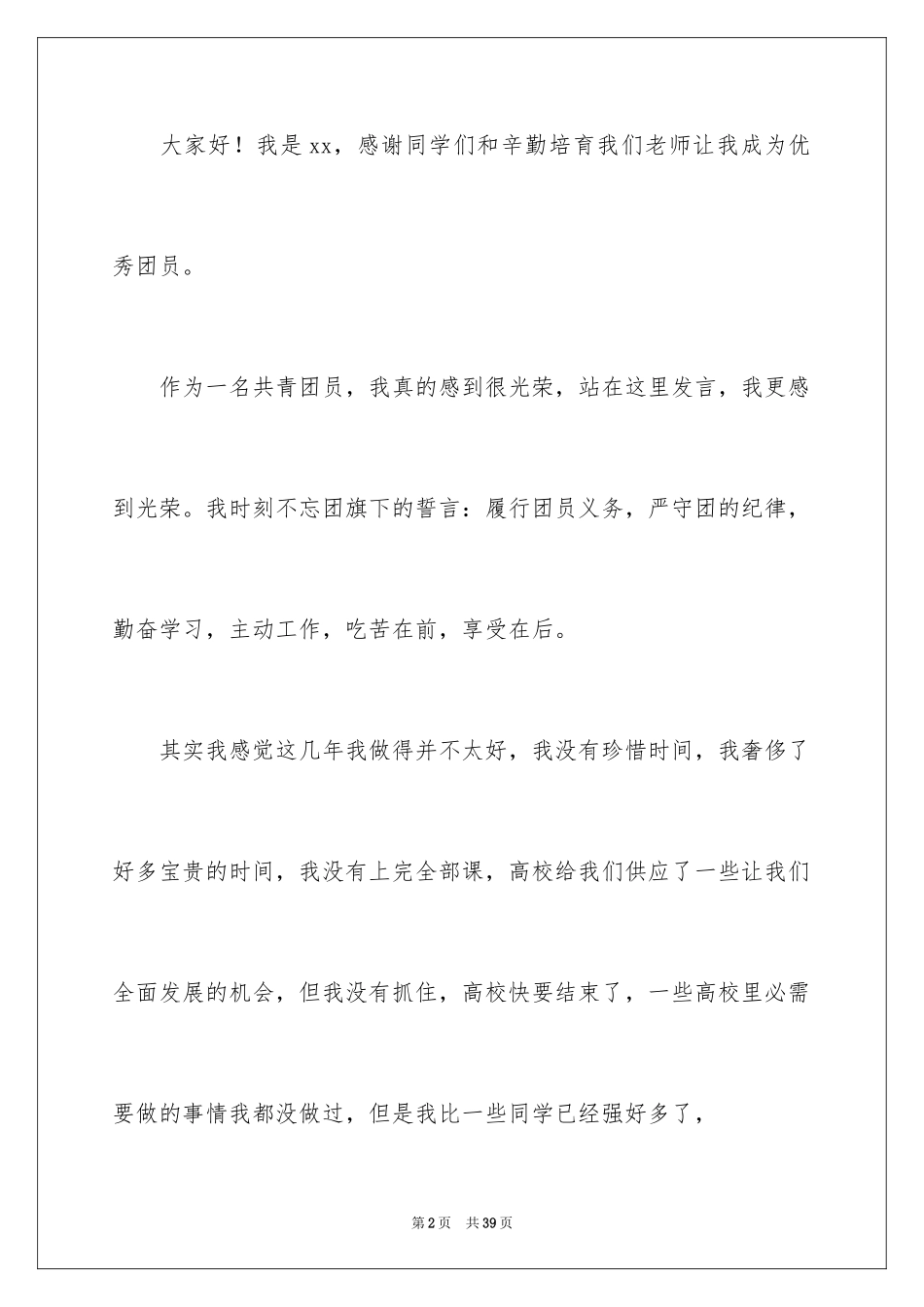 大家好！我是xx，感谢同学们和辛勤培育我们老师让我成为优秀团员。

作为一名共青团员，我真的感到很光荣，站在这里发言，我更感到光荣。我时刻不忘团旗下的誓言：履行团员义务，严守团的纪律，勤奋学习，主动工作，吃苦在前，享受在后。

其实我感觉这几年我做得并不太好，我没有珍惜时间，我奢侈了好多宝贵的时间，我没有上完全部课，高校给我们供应了一些让我们全面发展的机会，但我没有抓住，高校快要结束了，一些高校里必需要做的事情我都没做过，但是我比一些同学已经强好多了，

第2页　共39页